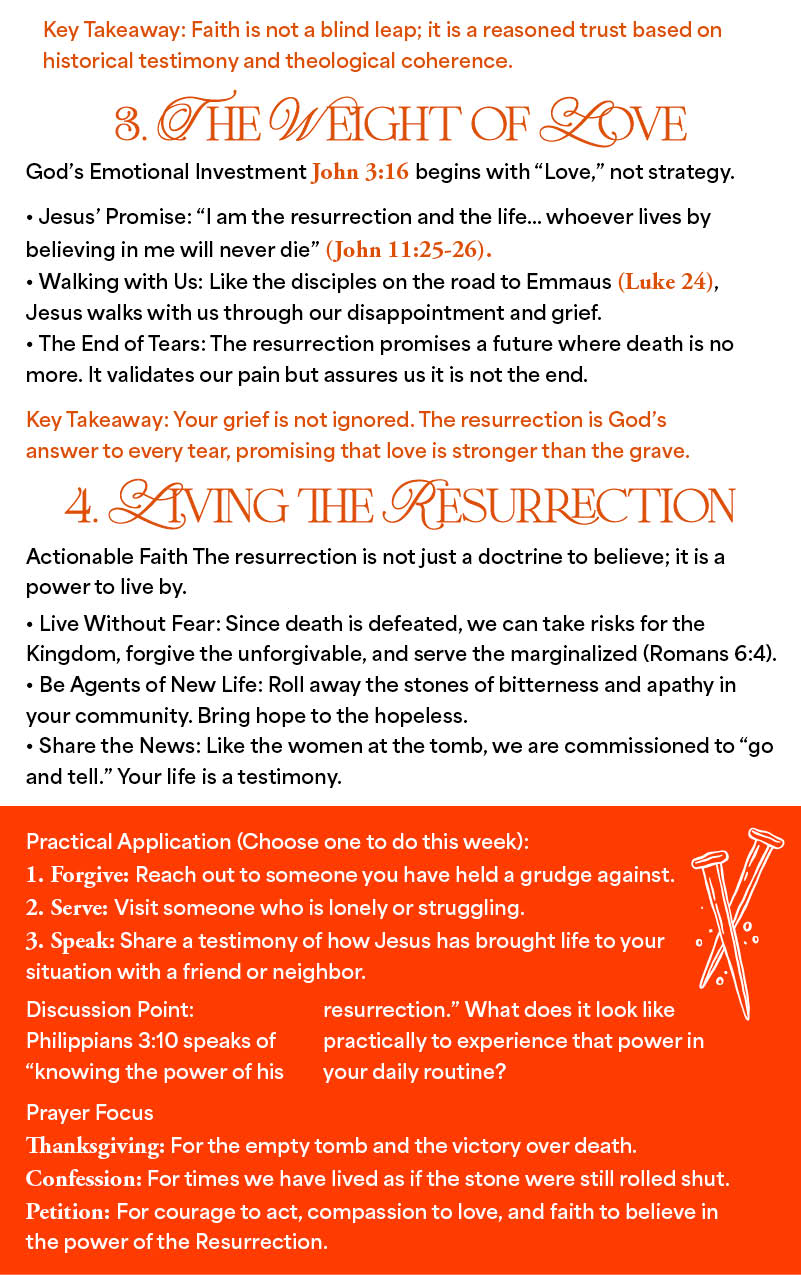 Key Takeaway: Faith is not a blind leap; it is a reasoned trust based on historical testimony and theological coherence.

3. THE WEIGHT OF LOVE

God's Emotional Investment John 3:16 begins with "Love," not strategy.

• Jesus' Promise: "I am the resurrection and the life... whoever lives by believing in me will never die" (John 11:25-26).
• Walking with Us: Like the disciples on the road to Emmaus (Luke 24), Jesus walks with us through our disappointment and grief.
• The End of Tears: The resurrection promises a future where death is no more. It validates our pain but assures us it is not the end.

Key Takeaway: Your grief is not ignored. The resurrection is God's answer to every tear, promising that love is stronger than the grave.

4. LIVING THE RESURRECTION

Actionable Faith The resurrection is not just a doctrine to believe; it is a power to live by.

• Live Without Fear: Since death is defeated, we can take risks for the Kingdom, forgive the unforgivable, and serve the marginalized (Romans 6:4).
• Be Agents of New Life: Roll away the stones of bitterness and apathy in your community. Bring hope to the hopeless.
• Share the News: Like the women at the tomb, we are commissioned to "go and tell." Your life is a testimony.

Practical Application (Choose one to do this week):
1. Forgive: Reach out to someone you have held a grudge against.
2. Serve: Visit someone who is lonely or struggling.
3. Speak: Share a testimony of how Jesus has brought life to your situation with a friend or neighbor.

Discussion Point: Philippians 3:10 speaks of "knowing the power of his resurrection." What does it look like practically to experience that power in your daily routine?

Prayer Focus
Thanksgiving: For the empty tomb and the victory over death.
Confession: For times we have lived as if the stone were still rolled shut.
Petition: For courage to act, compassion to love, and faith to believe in the power of the Resurrection.